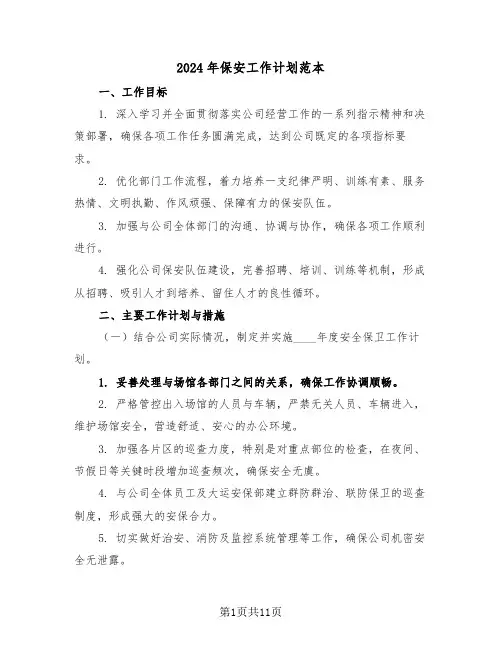 2024年保安工作计划范本

一、工作目标

1. 深入学习并全面贯彻落实公司经营工作的一系列指示精神和决策部署，确保各项工作任务圆满完成，达到公司既定的各项指标要求。

2. 优化部门工作流程，着力培养一支纪律严明、训练有素、服务热情、文明执勤、作风顽强、保障有力的保安队伍。

3. 加强与公司全体部门的沟通、协调与协作，确保各项工作顺利进行。

4. 强化公司保安队伍建设，完善招聘、培训、训练等机制，形成从招聘、吸引人才到培养、留住人才的良性循环。

二、主要工作计划与措施

（一）结合公司实际情况，制定并实施____年度安全保卫工作计划。

1. 妥善处理与场馆各部门之间的关系，确保工作协调顺畅。

2. 严格管控出入场馆的人员与车辆，严禁无关人员、车辆进入，维护场馆安全，营造舒适、安心的办公环境。

3. 加强各片区的巡查力度，特别是对重点部位的检查，在夜间、节假日等关键时段增加巡查频次，确保安全无虞。

4. 与公司全体员工及大运安保部建立群防群治、联防保卫的巡查制度，形成强大的安保合力。

5. 切实做好治安、消防及监控系统管理等工作，确保公司机密安全无泄露。

第1页共11页